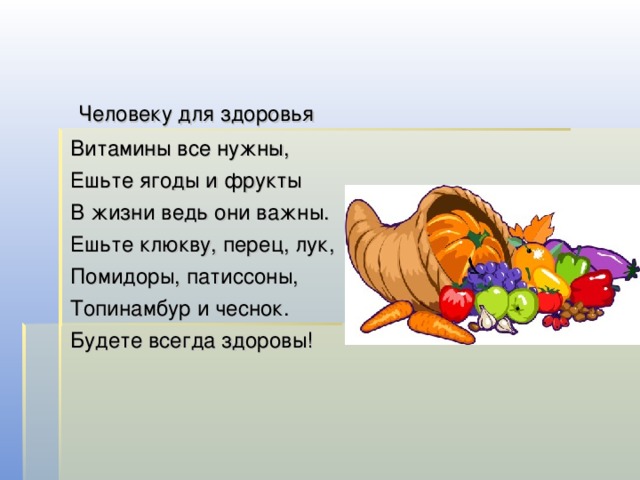 Человеку для здоровья

Витамины все нужны,
Ешьте ягоды и фрукты
В жизни ведь они важны.
Ешьте клюкву, перец, лук,
Помидоры, патиссоны,
Топинамбур и чеснок.
Будете всегда здоровы!